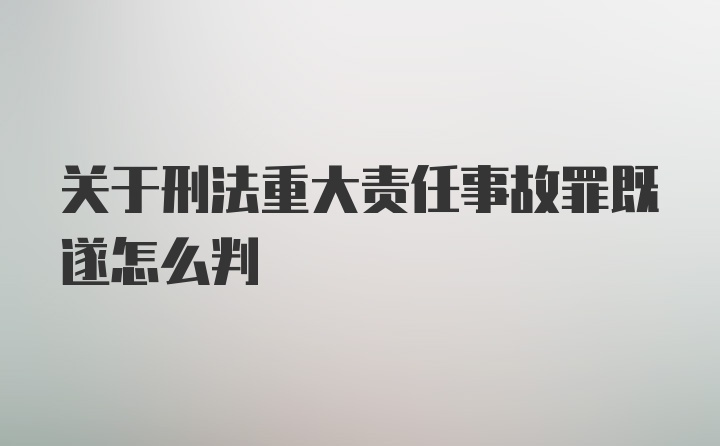 关于刑法重大责任事故罪既遂怎么判